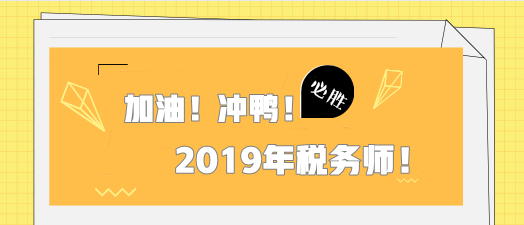 加油！冲鸭！

必胜

2019年税务师！